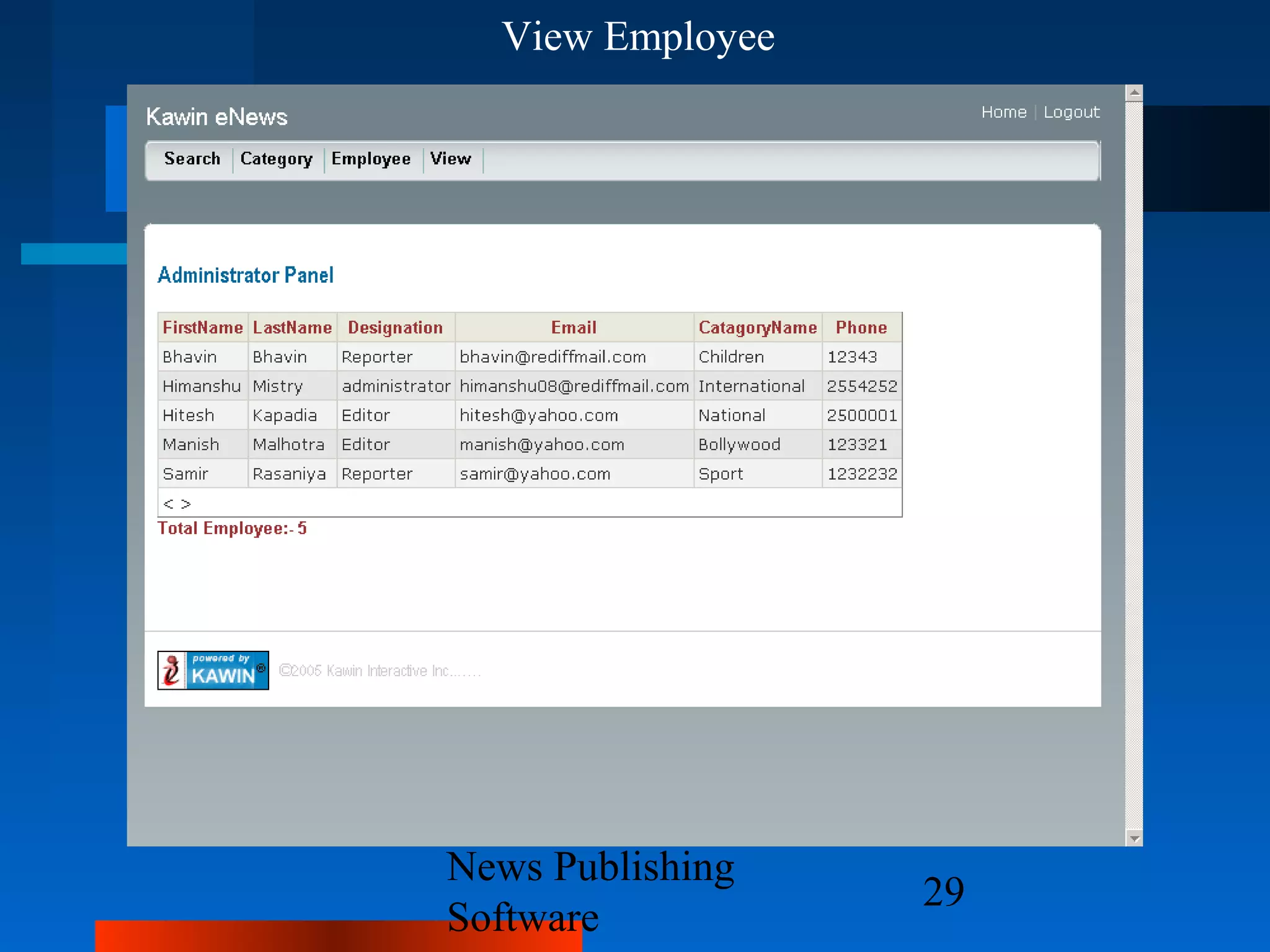 View Employee

Kawin eNews

Home | Logout

Search | Category | Employee | View

Administrator Panel

| FirstName | LastName | Designation | Email | CatagoryName | Phone |
|---|---|---|---|---|---|
| Bhavin | Bhavin | Reporter | bhavin@rediffmail.com | Children | 12343 |
| Himanshu | Mistry | administrator | himanshu08@rediffmail.com | International | 2554252 |
| Hitesh | Kapadia | Editor | hitesh@yahoo.com | National | 2500001 |
| Manish | Malhotra | Editor | manish@yahoo.com | Bollywood | 123321 |
| Samir | Rasaniya | Reporter | samir@yahoo.com | Sport | 1232232 |

< >

Total Employee:- 5

powered by KAWIN®

©2005 Kawin Interactive Inc.......

News Publishing Software

29